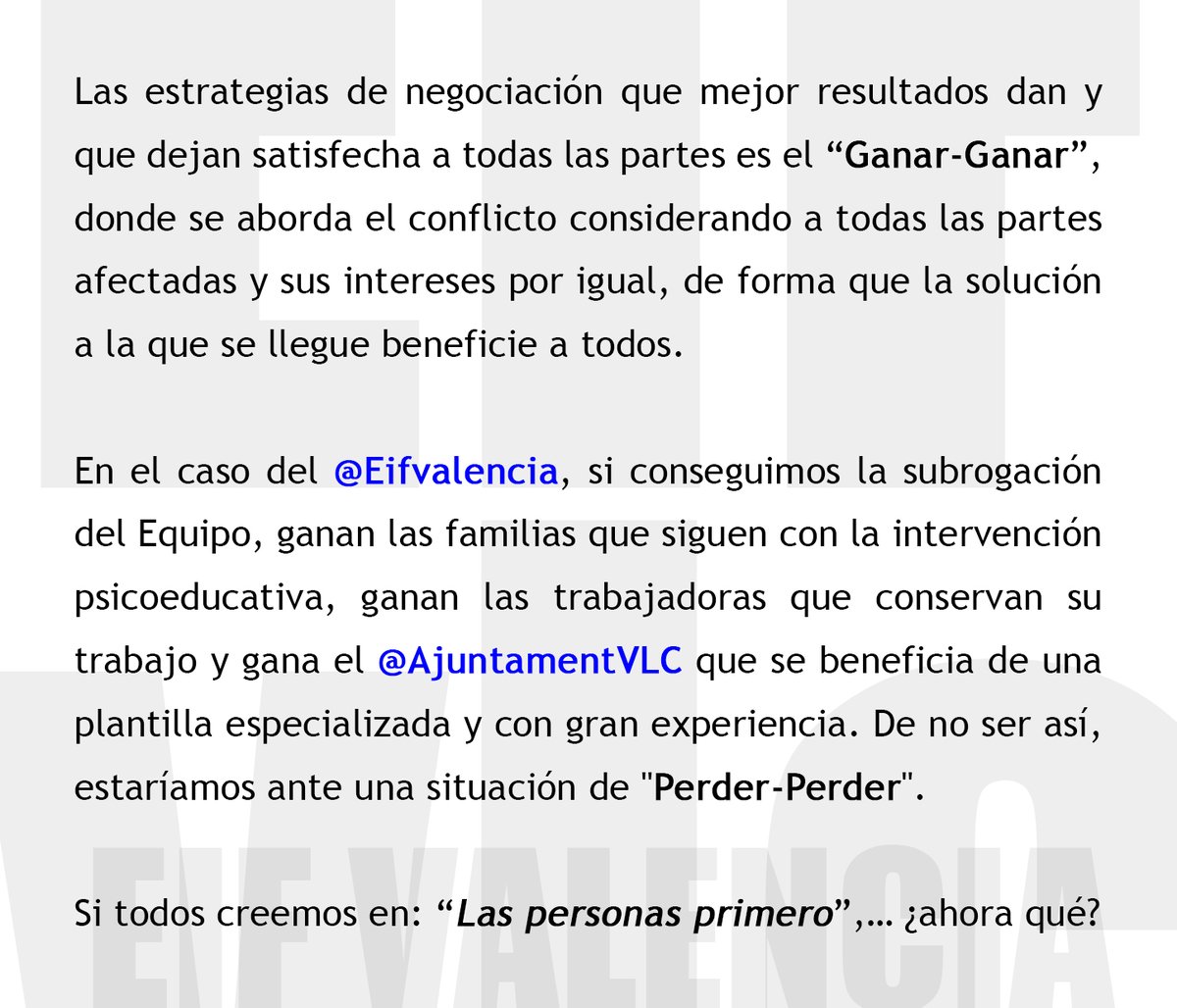 Las estrategias de negociación que mejor resultados dan y que dejan satisfecha a todas las partes es el “Ganar-Ganar”, donde se aborda el conflicto considerando a todas las partes afectadas y sus intereses por igual, de forma que la solución a la que se llegue beneficie a todos.

En el caso del @Eifvalencia, si conseguimos la subrogación del Equipo, ganan las familias que siguen con la intervención psicoeducativa, ganan las trabajadoras que conservan su trabajo y gana el @AjuntamentVLC que se beneficia de una plantilla especializada y con gran experiencia. De no ser así, estaríamos ante una situación de "Perder-Perder".

Si todos creemos en: “Las personas primero”,… ¿ahora qué?

EIF VALENCIA